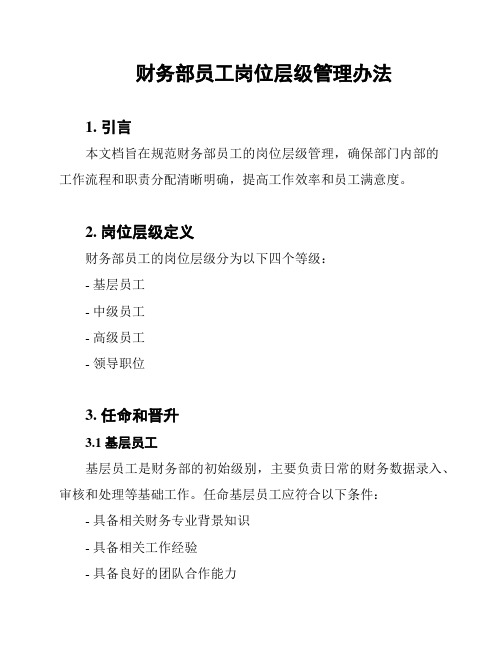 财务部员工岗位层级管理办法

1. 引言

本文档旨在规范财务部员工的岗位层级管理，确保部门内部的工作流程和职责分配清晰明确，提高工作效率和员工满意度。

2. 岗位层级定义

财务部员工的岗位层级分为以下四个等级：

- 基层员工

- 中级员工

- 高级员工

- 领导职位

3. 任命和晋升

3.1 基层员工

基层员工是财务部的初始级别，主要负责日常的财务数据录入、审核和处理等基础工作。任命基层员工应符合以下条件：

- 具备相关财务专业背景知识

- 具备相关工作经验

- 具备良好的团队合作能力